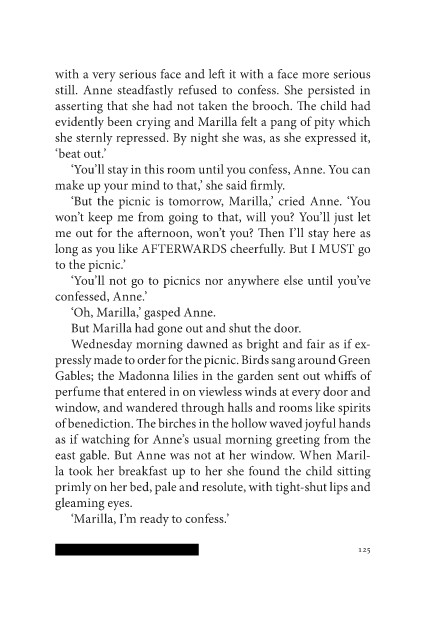 with a very serious face and left it with a face more serious still. Anne steadfastly refused to confess. She persisted in asserting that she had not taken the brooch. The child had evidently been crying and Marilla felt a pang of pity which she sternly repressed. By night she was, as she expressed it, 'beat out.'

'You'll stay in this room until you confess, Anne. You can make up your mind to that,' she said firmly.

'But the picnic is tomorrow, Marilla,' cried Anne. 'You won't keep me from going to that, will you? You'll just let me out for the afternoon, won't you? Then I'll stay here as long as you like AFTERWARDS cheerfully. But I MUST go to the picnic.'

'You'll not go to picnics nor anywhere else until you've confessed, Anne.'

'Oh, Marilla,' gasped Anne.

But Marilla had gone out and shut the door.

Wednesday morning dawned as bright and fair as if expressly made to order for the picnic. Birds sang around Green Gables; the Madonna lilies in the garden sent out whiffs of perfume that entered in on viewless winds at every door and window, and wandered through halls and rooms like spirits of benediction. The birches in the hollow waved joyful hands as if watching for Anne's usual morning greeting from the east gable. But Anne was not at her window. When Marilla took her breakfast up to her she found the child sitting primly on her bed, pale and resolute, with tight-shut lips and gleaming eyes.

'Marilla, I'm ready to confess.'

125